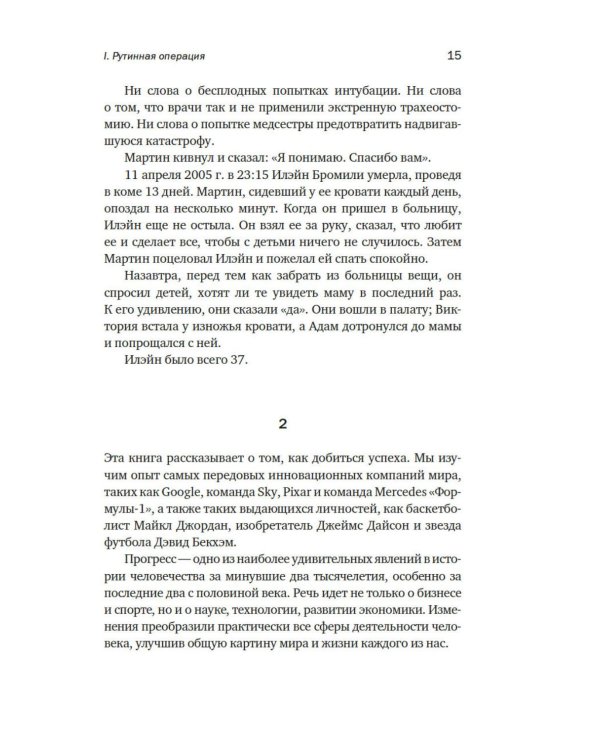 I. Рутинная операция 15

Ни слова о бесплодных попытках интубации. Ни слова о том, что врачи так и не применили экстренную трахеостомию. Ни слова о попытке медсестры предотвратить надвигавшуюся катастрофу.

Мартин кивнул и сказал: «Я понимаю. Спасибо вам».

11 апреля 2005 г. в 23:15 Илэйн Бромили умерла, проведя в коме 13 дней. Мартин, сидевший у ее кровати каждый день, опоздал на несколько минут. Когда он пришел в больницу, Илэйн еще не остыла. Он взял ее за руку, сказал, что любит ее и сделает все, чтобы с детьми ничего не случилось. Затем Мартин поцеловал Илэйн и пожелал ей спать спокойно.

Назавтра, перед тем как забрать из больницы вещи, он спросил детей, хотят ли те увидеть маму в последний раз. К его удивлению, они сказали «да». Они вошли в палату; Виктория встала у изножья кровати, а Адам дотронулся до мамы и попрощался с ней.

Илэйн было всего 37.

2

Эта книга рассказывает о том, как добиться успеха. Мы изучим опыт самых передовых инновационных компаний мира, таких как Google, команда Sky, Pixar и команда Mercedes «Формулы-1», а также таких выдающихся личностей, как баскетболист Майкл Джордан, изобретатель Джеймс Дайсон и звезда футбола Дэвид Бекхэм.

Прогресс — одно из наиболее удивительных явлений в истории человечества за минувшие два тысячелетия, особенно за последние два с половиной века. Речь идет не только о бизнесе и спорте, но и о науке, технологии, развитии экономики. Изменения преобразили практически все сферы деятельности человека, улучшив общую картину мира и жизни каждого из нас.